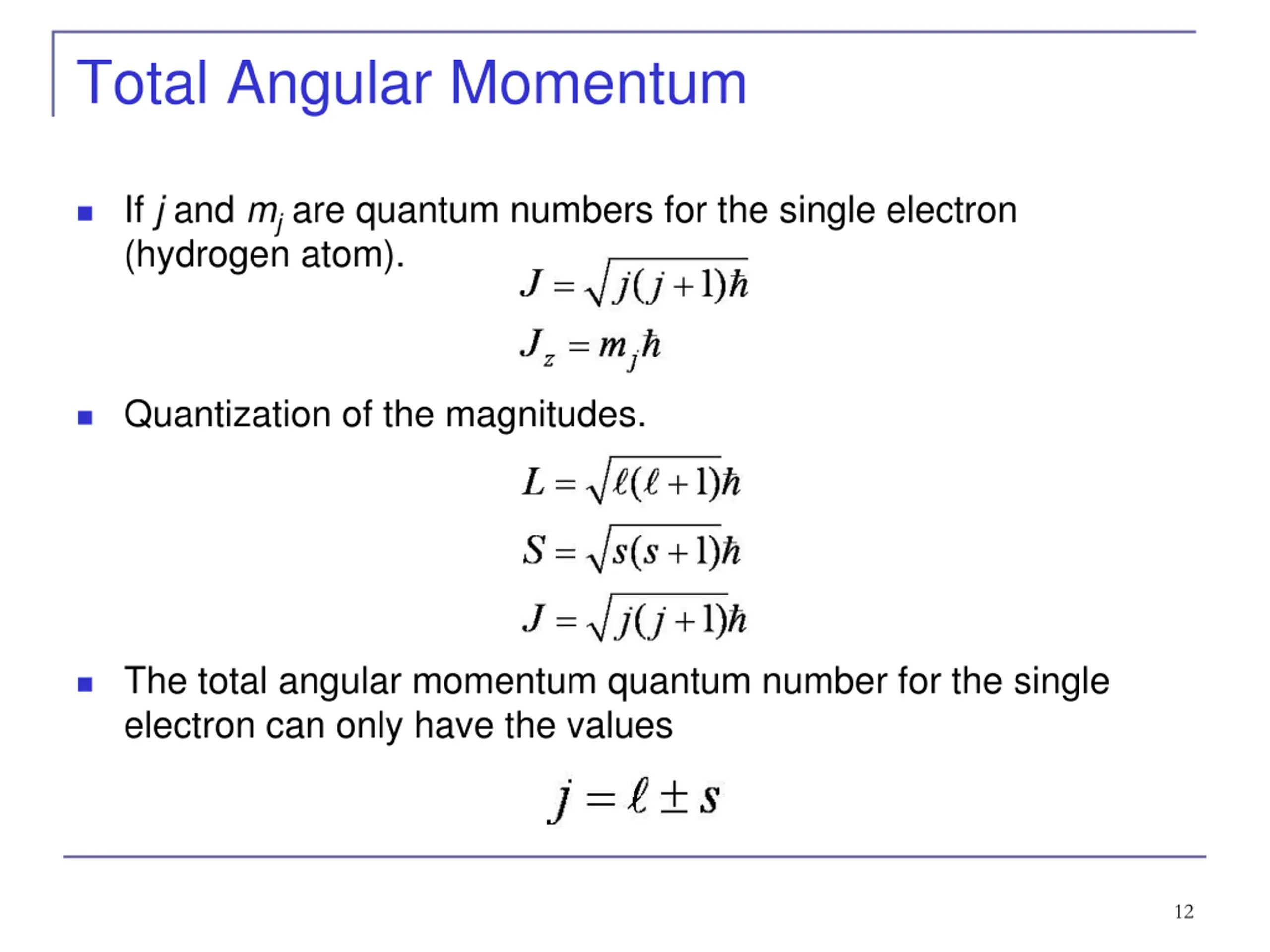 Total Angular Momentum

If $j$ and $m_j$ are quantum numbers for the single electron (hydrogen atom).

$J = \sqrt{j(j+1)}\hbar$

$J_z = m_j\hbar$

Quantization of the magnitudes.

$L = \sqrt{\ell(\ell+1)}\hbar$

$S = \sqrt{s(s+1)}\hbar$

$J = \sqrt{j(j+1)}\hbar$

The total angular momentum quantum number for the single electron can only have the values

$j = \ell \pm s$

12